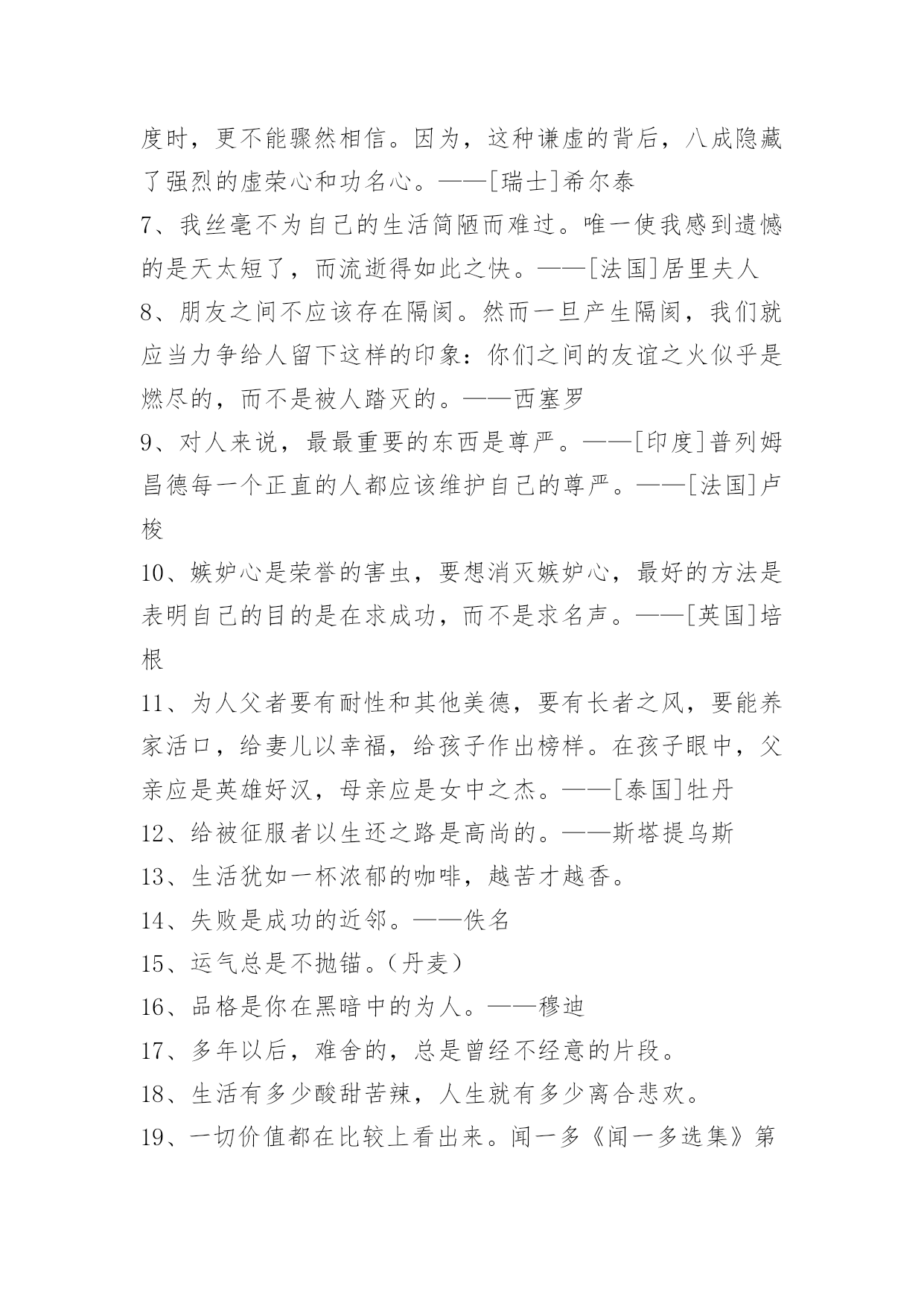 度时，更不能骤然相信。因为，这种谦虚的背后，八成隐藏了强烈的虚荣心和功名心。——[瑞士]希尔泰

7、我丝毫不为自己的生活简陋而难过。唯一使我感到遗憾的是天太短了，而流逝得如此之快。——[法国]居里夫人

8、朋友之间不应该存在隔阂。然而一旦产生隔阂，我们就应当力争给人留下这样的印象：你们之间的友谊之火似乎是燃尽的，而不是被人踏灭的。——西塞罗

9、对人来说，最最重要的东西是尊严。——[印度]普列姆昌德每一个正直的人都应该维护自己的尊严。——[法国]卢梭

10、嫉妒心是荣誉的害虫，要想消灭嫉妒心，最好的方法是表明自己的目的是在求成功，而不是求名声。——[英国]培根

11、为人父者要有耐性和其他美德，要有长者之风，要能养家活口，给妻儿以幸福，给孩子作出榜样。在孩子眼中，父亲应是英雄好汉，母亲应是女中之杰。——[泰国]牡丹

12、给被征服者以生还之路是高尚的。——斯塔提乌斯

13、生活犹如一杯浓郁的咖啡，越苦才越香。

14、失败是成功的近邻。——佚名

15、运气总是不抛锚。（丹麦）

16、品格是你在黑暗中的为人。——穆迪

17、多年以后，难舍的，总是曾经不经意的片段。

18、生活有多少酸甜苦辣，人生就有多少离合悲欢。

19、一切价值都在比较上看出来。闻一多《闻一多选集》第